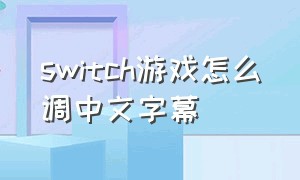 switch游戏怎么调中文字幕